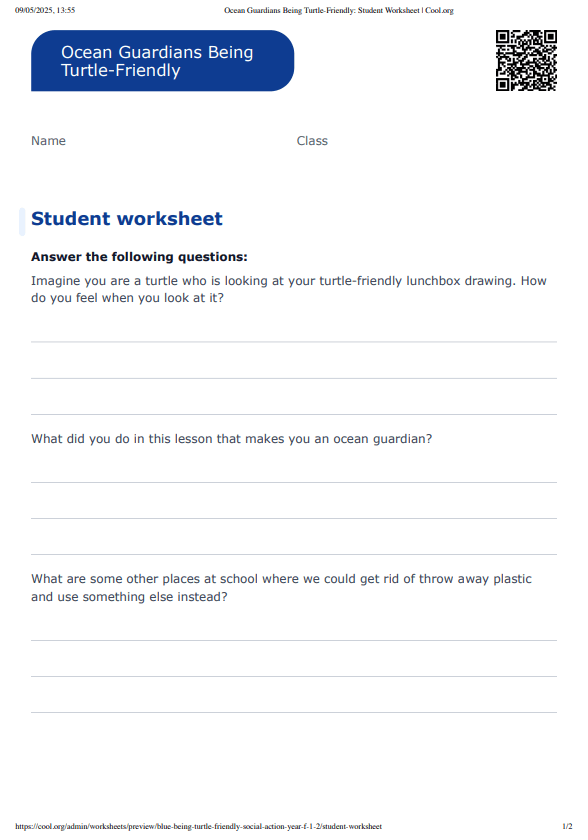 09/05/2025, 13:55 Ocean Guardians Being Turtle-Friendly: Student Worksheet | Cool.org

Ocean Guardians Being Turtle-Friendly

Name

Class

Student worksheet

Answer the following questions:

Imagine you are a turtle who is looking at your turtle-friendly lunchbox drawing. How do you feel when you look at it?

What did you do in this lesson that makes you an ocean guardian?

What are some other places at school where we could get rid of throw away plastic and use something else instead?

https://cool.org/admin/worksheets/preview/blue-being-turtle-friendly-social-action-year-f-1-2/student-worksheet 1/2